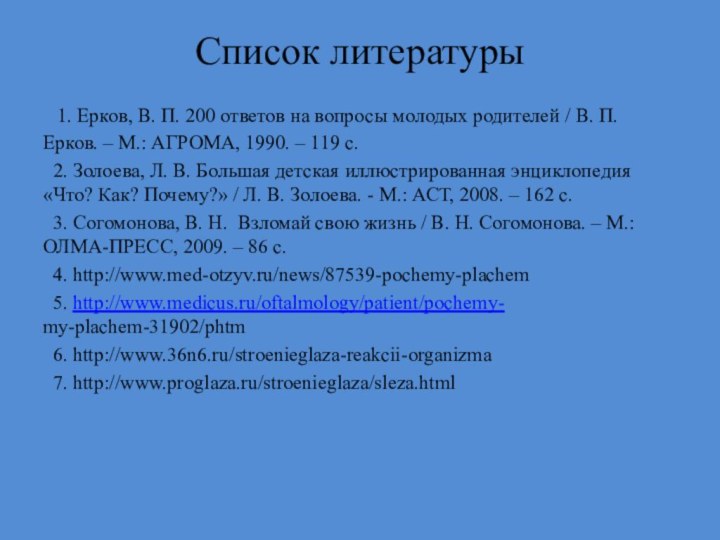 Список литературы

1. Ерков, В. П. 200 ответов на вопросы молодых родителей / В. П. Ерков. – М.: АГРОМА, 1990. – 119 с.

2. Золоева, Л. В. Большая детская иллюстрированная энциклопедия «Что? Как? Почему?» / Л. В. Золоева. - М.: АСТ, 2008. – 162 с.

3. Согомонова, В. Н. Взломай свою жизнь / В. Н. Согомонова. – М.: ОЛМА-ПРЕСС, 2009. – 86 с.

4. http://www.med-otzyv.ru/news/87539-pochemy-plachem

5. http://www.medicus.ru/oftalmology/patient/pochemy-my-plachem-31902/phtm

6. http://www.36n6.ru/stroenieglaza-reakcii-organizma

7. http://www.proglaza.ru/stroenieglaza/sleza.html